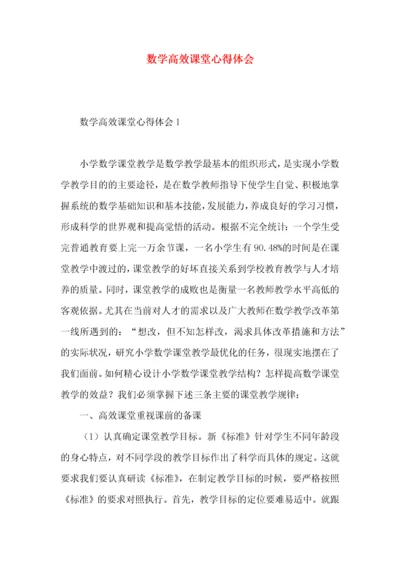 数学高效课堂心得体会

数学高效课堂心得体会1

小学数学课堂教学是数学教学最基本的组织形式，是实现小学数学教学目的的主要途径，是在数学教师指导下使学生自觉、积极地掌握系统的数学基础知识和基本技能，发展能力，养成良好的学习习惯，形成科学的世界观和提高觉悟的活动。根据不完全统计：一个学生受完普通教育要上完一万余节课，一名小学生有90.48%的时间是在课堂教学中渡过的，课堂教学的好坏直接关系到学校教育教学与人才培养的质量。同时，课堂教学的成败也是衡量一名教师教学水平高低的客观依据。尤其在当前对人才的需求以及广大教师在数学教学改革第一线所遇到的：“想改，但不知怎样改，渴求具体改革措施和方法”的实际状况，研究小学数学课堂教学最优化的任务，很现实地摆在了我们面前。如何精心设计小学数学课堂教学结构？怎样提高数学课堂教学的效益？我们必须掌握下述三条主要的课堂教学规律：

一、高效课堂重视课前的备课

（1）认真确定课堂教学目标。新《标准》针对学生不同年龄段的身心特点，对不同学段的教学目标作出了科学而具体的规定。这就要求我们要认真研读《标准》，在制定教学目标的时候，要严格按照《标准》的要求对照执行。首先，教学目标的定位要难易适中。就跟